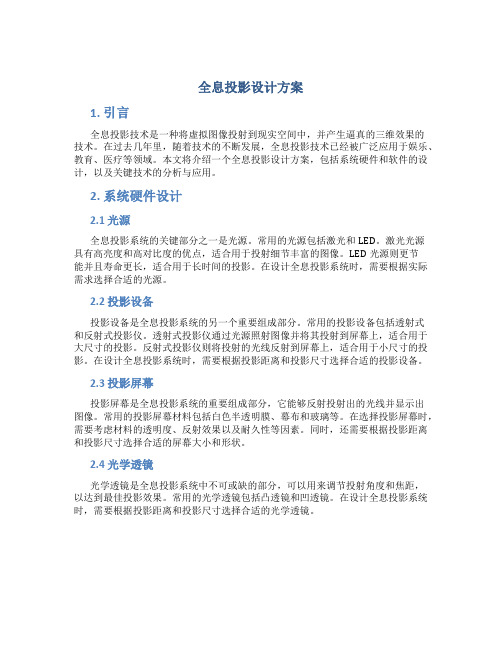 全息投影设计方案

1. 引言

全息投影技术是一种将虚拟图像投射到现实空间中，并产生逼真的三维效果的技术。在过去几年里，随着技术的不断发展，全息投影技术已经被广泛应用于娱乐、教育、医疗等领域。本文将介绍一个全息投影设计方案，包括系统硬件和软件的设计，以及关键技术的分析与应用。

2. 系统硬件设计

2.1 光源

全息投影系统的关键部分之一是光源。常用的光源包括激光和LED。激光光源具有高亮度和高对比度的优点，适合用于投射细节丰富的图像。LED光源则更节能并且寿命更长，适合用于长时间的投影。在设计全息投影系统时，需要根据实际需求选择合适的光源。

2.2 投影设备

投影设备是全息投影系统的另一个重要组成部分。常用的投影设备包括透射式和反射式投影仪。透射式投影仪通过光源照射图像并将其投射到屏幕上，适合用于大尺寸的投影。反射式投影仪则将投射的光线反射到屏幕上，适合用于小尺寸的投影。在设计全息投影系统时，需要根据投影距离和投影尺寸选择合适的投影设备。

2.3 投影屏幕

投影屏幕是全息投影系统的重要组成部分，它能够反射投射出的光线并显示出图像。常用的投影屏幕材料包括白色半透明膜、幕布和玻璃等。在选择投影屏幕时，需要考虑材料的透明度、反射效果以及耐久性等因素。同时，还需要根据投影距离和投影尺寸选择合适的屏幕大小和形状。

2.4 光学透镜

光学透镜是全息投影系统中不可或缺的部分，可以用来调节投射角度和焦距，以达到最佳投影效果。常用的光学透镜包括凸透镜和凹透镜。在设计全息投影系统时，需要根据投影距离和投影尺寸选择合适的光学透镜。